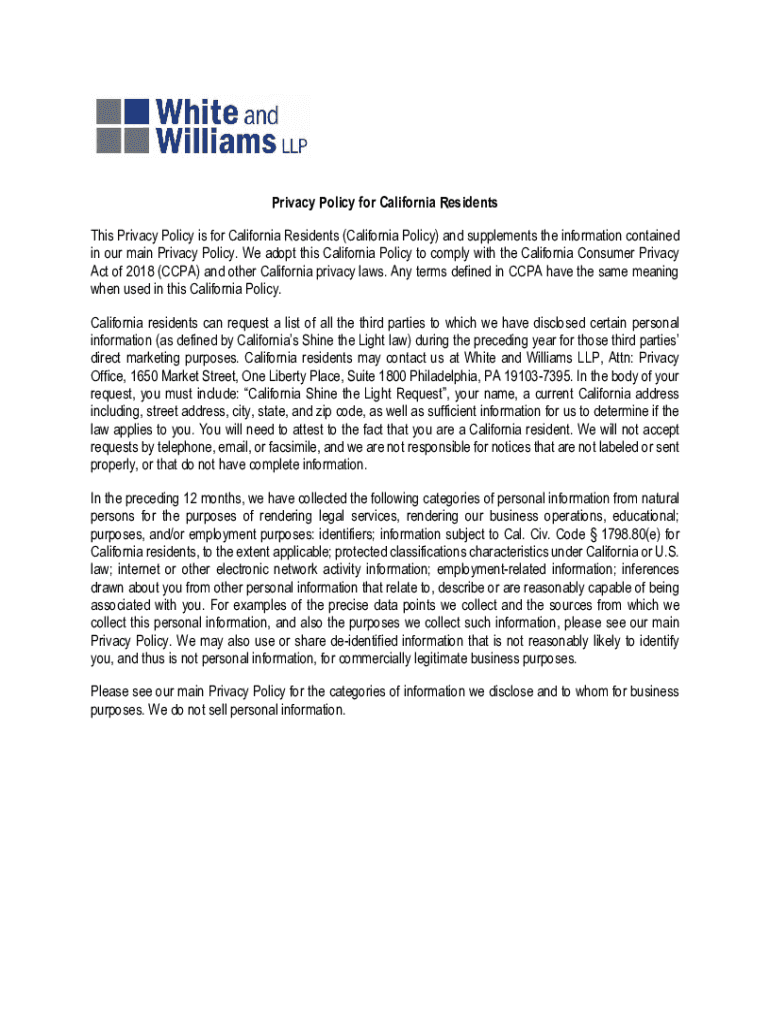 White and Williams LLP

Privacy Policy for California Residents

This Privacy Policy is for California Residents (California Policy) and supplements the information contained in our main Privacy Policy. We adopt this California Policy to comply with the California Consumer Privacy Act of 2018 (CCPA) and other California privacy laws. Any terms defined in CCPA have the same meaning when used in this California Policy.

California residents can request a list of all the third parties to which we have disclosed certain personal information (as defined by California's Shine the Light law) during the preceding year for those third parties' direct marketing purposes. California residents may contact us at White and Williams LLP, Attn: Privacy Office, 1650 Market Street, One Liberty Place, Suite 1800 Philadelphia, PA 19103-7395. In the body of your request, you must include: "California Shine the Light Request", your name, a current California address including, street address, city, state, and zip code, as well as sufficient information for us to determine if the law applies to you. You will need to attest to the fact that you are a California resident. We will not accept requests by telephone, email, or facsimile, and we are not responsible for notices that are not labeled or sent properly, or that do not have complete information.

In the preceding 12 months, we have collected the following categories of personal information from natural persons for the purposes of rendering legal services, rendering our business operations, educational; purposes, and/or employment purposes: identifiers; information subject to Cal. Civ. Code § 1798.80(e) for California residents, to the extent applicable; protected classifications characteristics under California or U.S. law; internet or other electronic network activity information; employment-related information; inferences drawn about you from other personal information that relate to, describe or are reasonably capable of being associated with you. For examples of the precise data points we collect and the sources from which we collect this personal information, and also the purposes we collect such information, please see our main Privacy Policy. We may also use or share de-identified information that is not reasonably likely to identify you, and thus is not personal information, for commercially legitimate business purposes.

Please see our main Privacy Policy for the categories of information we disclose and to whom for business purposes. We do not sell personal information.